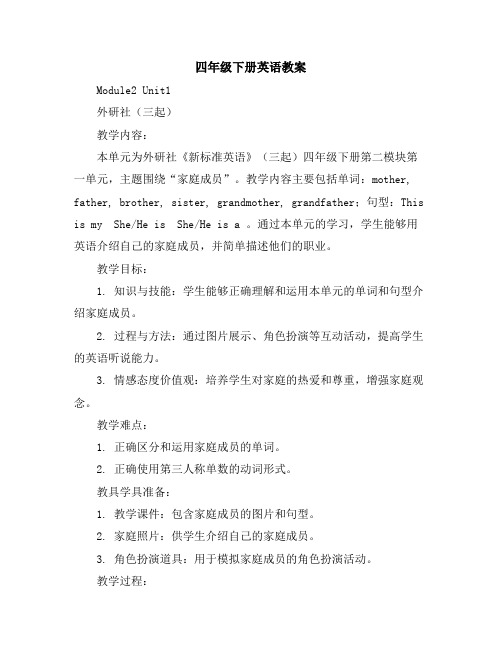 四年级下册英语教案

Module2 Unit1

外研社（三起）

教学内容：

本单元为外研社《新标准英语》（三起）四年级下册第二模块第一单元，主题围绕“家庭成员”。教学内容主要包括单词：mother, father, brother, sister, grandmother, grandfather；句型：This is my She/He is She/He is a 。通过本单元的学习，学生能够用英语介绍自己的家庭成员，并简单描述他们的职业。

教学目标：

1. 知识与技能：学生能够正确理解和运用本单元的单词和句型介绍家庭成员。

2. 过程与方法：通过图片展示、角色扮演等互动活动，提高学生的英语听说能力。

3. 情感态度价值观：培养学生对家庭的热爱和尊重，增强家庭观念。

教学难点：

1. 正确区分和运用家庭成员的单词。

2. 正确使用第三人称单数的动词形式。

教具学具准备：

1. 教学课件：包含家庭成员的图片和句型。

2. 家庭照片：供学生介绍自己的家庭成员。

3. 角色扮演道具：用于模拟家庭成员的角色扮演活动。

教学过程：